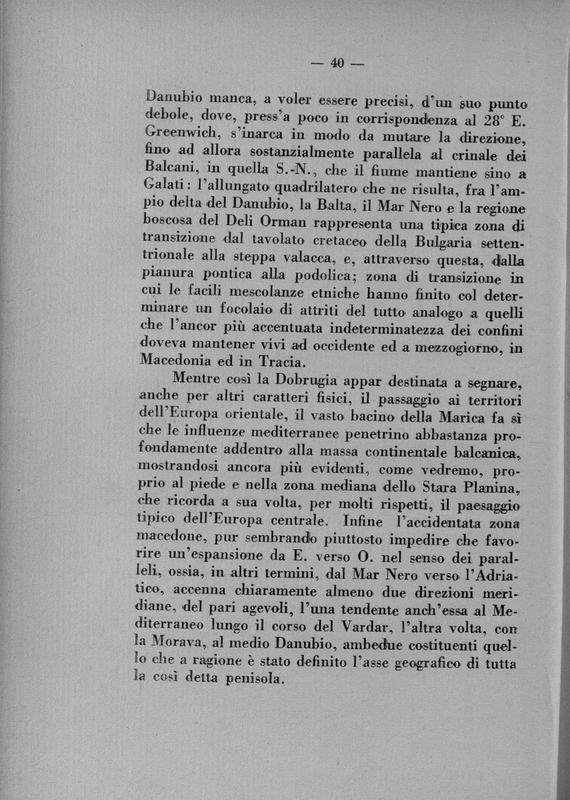 — 40 —

Danubio manca, a voler essere precisi, d'un suo punto debole, dove, press'a poco in corrispondenza al 28° E. Greenwich, s'inarca in modo da mutare la direzione, fino ad allora sostanzialmente parallela al crinale dei Balcani, in quella S.-N., che il fiume mantiene sino a Galati: l'allungato quadrilatero che ne risulta, fra l'ampio delta del Danubio, la Balta, il Mar Nero e la regione boscosa del Deli Orman rappresenta una tipica zona di transizione dal tavolato cretaceo della Bulgaria settentrionale alla steppa valacca, e, attraverso questa, dalla pianura pontica alla podolica; zona di transizione in cui le facili mescolanze etniche hanno finito col determinare un focolaio di attriti del tutto analogo a quelli che l'ancor più accentuata indeterminatezza dei confini doveva mantener vivi ad occidente ed a mezzogiorno, in Macedonia ed in Tracia.

Mentre così la Dobrugia appar destinata a segnare, anche per altri caratteri fisici, il passaggio ai territori dell'Europa orientale, il vasto bacino della Marica fa sì che le influenze mediterranee penetrino abbastanza profondamente addentro alla massa continentale balcanica, mostrandosi ancora più evidenti, come vedremo, proprio al piede e nella zona mediana dello Stara Planina, che ricorda a sua volta, per molti rispetti, il paesaggio tipico dell'Europa centrale. Infine l'accidentata zona macedone, pur sembrando piuttosto impedire che favorire un'espansione da E. verso O. nel senso dei paralleli, ossia, in altri termini, dal Mar Nero verso l'Adriatico, accenna chiaramente almeno due direzioni meridiane, del pari agevoli, l'una tendente anch'essa al Mediterraneo lungo il corso del Vardar, l'altra volta, con la Morava, al medio Danubio, ambedue costituenti quello che a ragione è stato definito l'asse geografico di tutta la così detta penisola.